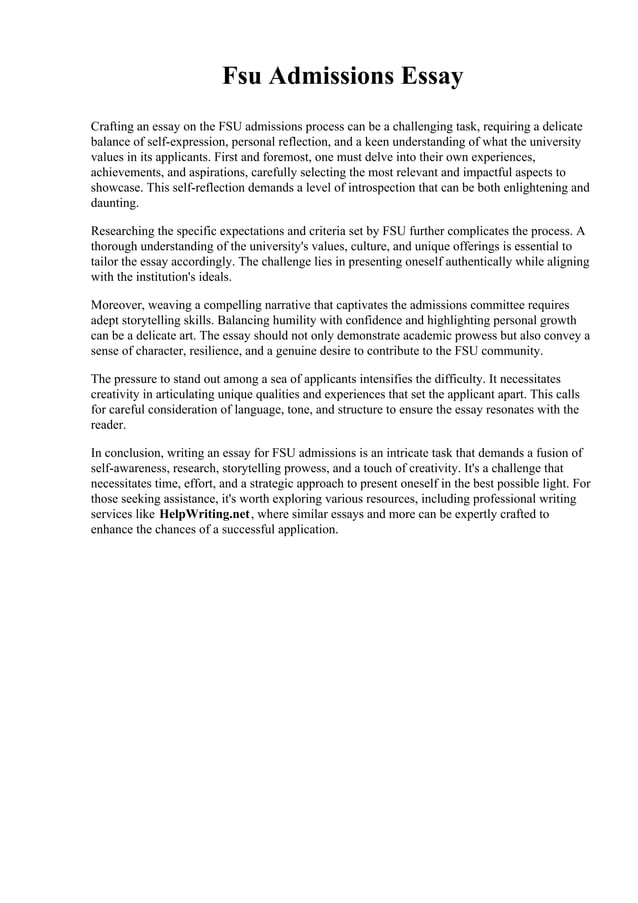 Fsu Admissions Essay

Crafting an essay on the FSU admissions process can be a challenging task, requiring a delicate balance of self-expression, personal reflection, and a keen understanding of what the university values in its applicants. First and foremost, one must delve into their own experiences, achievements, and aspirations, carefully selecting the most relevant and impactful aspects to showcase. This self-reflection demands a level of introspection that can be both enlightening and daunting.

Researching the specific expectations and criteria set by FSU further complicates the process. A thorough understanding of the university's values, culture, and unique offerings is essential to tailor the essay accordingly. The challenge lies in presenting oneself authentically while aligning with the institution's ideals.

Moreover, weaving a compelling narrative that captivates the admissions committee requires adept storytelling skills. Balancing humility with confidence and highlighting personal growth can be a delicate art. The essay should not only demonstrate academic prowess but also convey a sense of character, resilience, and a genuine desire to contribute to the FSU community.

The pressure to stand out among a sea of applicants intensifies the difficulty. It necessitates creativity in articulating unique qualities and experiences that set the applicant apart. This calls for careful consideration of language, tone, and structure to ensure the essay resonates with the reader.

In conclusion, writing an essay for FSU admissions is an intricate task that demands a fusion of self-awareness, research, storytelling prowess, and a touch of creativity. It's a challenge that necessitates time, effort, and a strategic approach to present oneself in the best possible light. For those seeking assistance, it's worth exploring various resources, including professional writing services like HelpWriting.net, where similar essays and more can be expertly crafted to enhance the chances of a successful application.